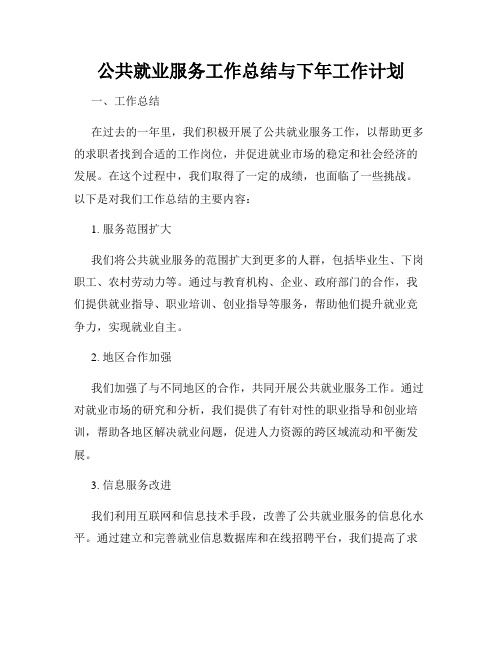 公共就业服务工作总结与下年工作计划

一、工作总结

在过去的一年里，我们积极开展了公共就业服务工作，以帮助更多的求职者找到合适的工作岗位，并促进就业市场的稳定和社会经济的发展。在这个过程中，我们取得了一定的成绩，也面临了一些挑战。以下是对我们工作总结的主要内容：

1. 服务范围扩大

我们将公共就业服务的范围扩大到更多的人群，包括毕业生、下岗职工、农村劳动力等。通过与教育机构、企业、政府部门的合作，我们提供就业指导、职业培训、创业指导等服务，帮助他们提升就业竞争力，实现就业自主。

2. 地区合作加强

我们加强了与不同地区的合作，共同开展公共就业服务工作。通过对就业市场的研究和分析，我们提供了有针对性的职业指导和创业培训，帮助各地区解决就业问题，促进人力资源的跨区域流动和平衡发展。

3. 信息服务改进

我们利用互联网和信息技术手段，改善了公共就业服务的信息化水平。通过建立和完善就业信息数据库和在线招聘平台，我们提高了求